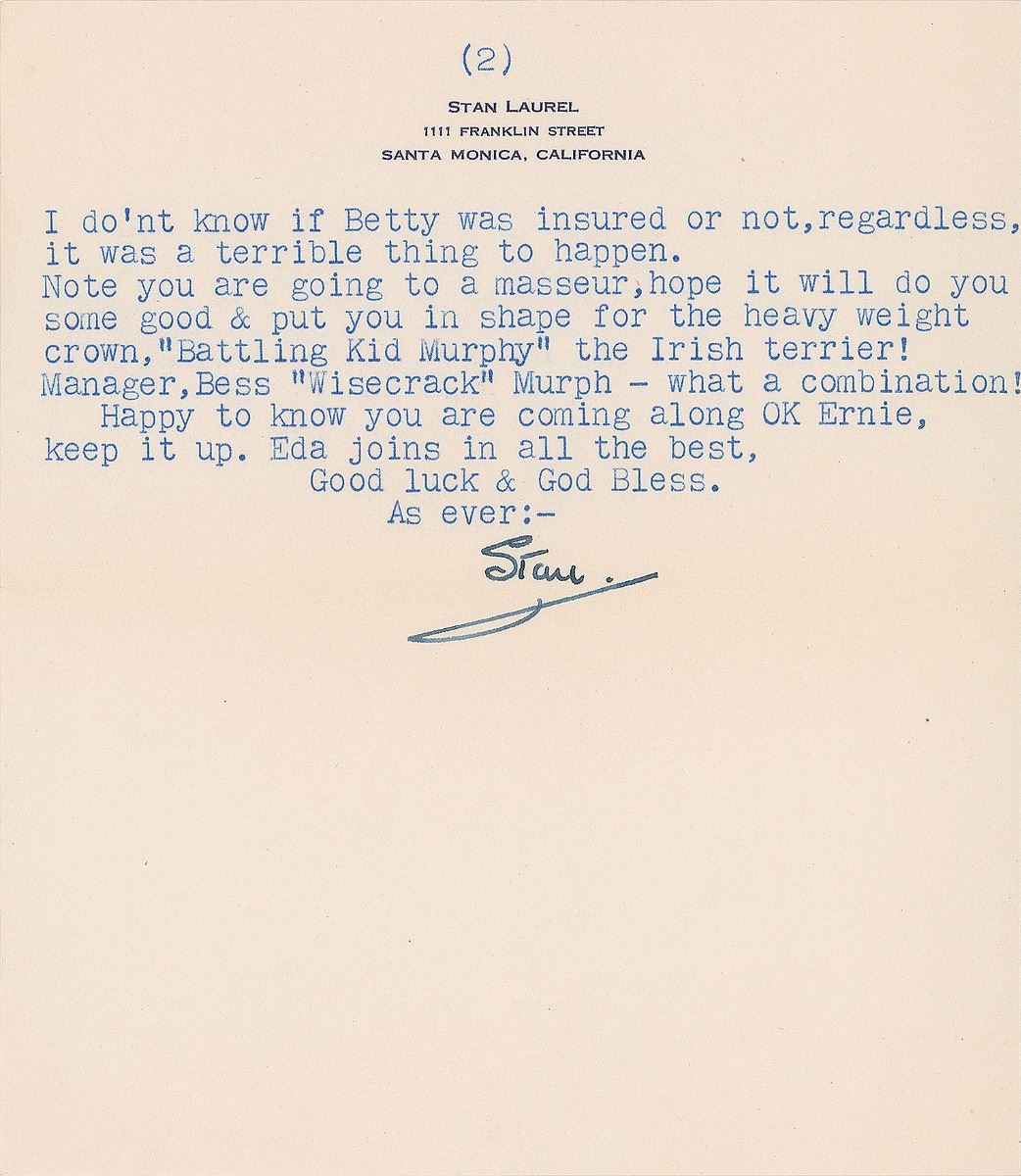 (2)

STAN LAUREL
1111 FRANKLIN STREET
SANTA MONICA, CALIFORNIA

I do'nt know if Betty was insured or not,regardless, it was a terrible thing to happen.

Note you are going to a masseur,hope it will do you some good & put you in shape for the heavy weight crown,"Battling Kid Murphy" the Irish terrier! Manager,Bess "Wisecrack" Murph - what a combination!

Happy to know you are coming along OK Ernie, keep it up. Eda joins in all the best,

Good luck & God Bless.
As ever:-

Stan.